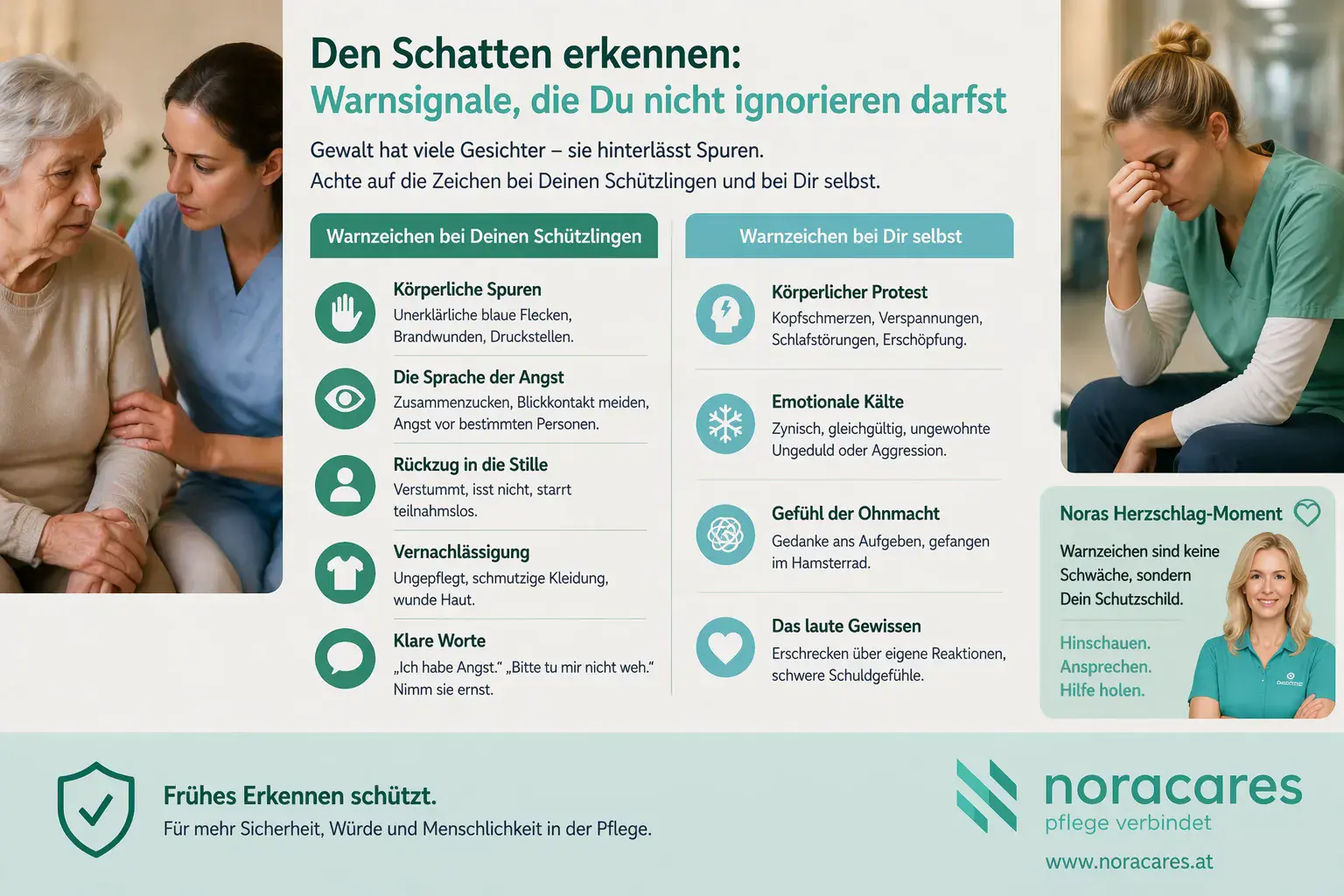 Den Schatten erkennen:
Warnsignale, die Du nicht ignorieren darfst

Gewalt hat viele Gesichter – sie hinterlässt Spuren.
Achte auf die Zeichen bei Deinen Schützlingen und bei Dir selbst.

Warnzeichen bei Deinen Schützlingen

Körperliche Spuren
Unerklärliche blaue Flecken, Brandwunden, Druckstellen.

Die Sprache der Angst
Zusammenzucken, Blickkontakt meiden, Angst vor bestimmten Personen.

Rückzug in die Stille
Verstummt, isst nicht, starrt teilnahmslos.

Vernachlässigung
Ungepflegt, schmutzige Kleidung, wunde Haut.

Klare Worte
„Ich habe Angst.“ „Bitte tu mir nicht weh.“ Nimm sie ernst.

Warnzeichen bei Dir selbst

Körperlicher Protest
Kopfschmerzen, Verspannungen, Schlafstörungen, Erschöpfung.

Emotionale Kälte
Zynisch, gleichgültig, ungewohnte Ungeduld oder Aggression.

Gefühl der Ohnmacht
Gedanke ans Aufgeben, gefangen im Hamsterrad.

Das laute Gewissen
Erschrecken über eigene Reaktionen, schwere Schuldgefühle.

Noras Herzschlag-Moment
Warnzeichen sind keine Schwäche, sondern Dein Schutzschild.
Hinschauen.
Ansprechen.
Hilfe holen.

Frühes Erkennen schützt.
Für mehr Sicherheit, Würde und Menschlichkeit in der Pflege.

noracares
pflege verbindet
www.noracares.at